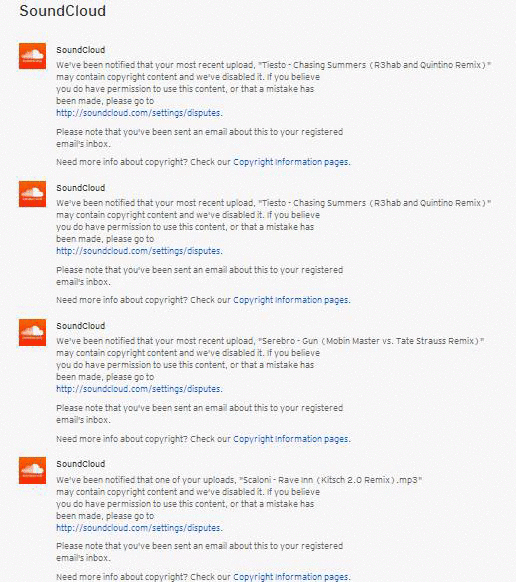 SoundCloud

SoundCloud
We've been notified that your most recent upload, "Tiesto - Chasing Summers (R3hab and Quintino Remix)" may contain copyright content and we've disabled it. If you believe you do have permission to use this content, or that a mistake has been made, please go to http://soundcloud.com/settings/disputes.

Please note that you've been sent an email about this to your registered email's inbox.

Need more info about copyright? Check our Copyright Information pages.

SoundCloud
We've been notified that your most recent upload, "Tiesto - Chasing Summers (R3hab and Quintino Remix)" may contain copyright content and we've disabled it. If you believe you do have permission to use this content, or that a mistake has been made, please go to http://soundcloud.com/settings/disputes.

Please note that you've been sent an email about this to your registered email's inbox.

Need more info about copyright? Check our Copyright Information pages.

SoundCloud
We've been notified that your most recent upload, "Serebro - Gun (Mobin Master vs. Tate Strauss Remix)" may contain copyright content and we've disabled it. If you believe you do have permission to use this content, or that a mistake has been made, please go to http://soundcloud.com/settings/disputes.

Please note that you've been sent an email about this to your registered email's inbox.

Need more info about copyright? Check our Copyright Information pages.

SoundCloud
We've been notified that one of your uploads, "Scaloni - Rave Inn (Kitsch 2.0 Remix).mp3" may contain copyright content and we've disabled it. If you believe you do have permission to use this content, or that a mistake has been made, please go to http://soundcloud.com/settings/disputes.

Please note that you've been sent an email about this to your registered email's inbox.

Need more info about copyright? Check our Copyright Information pages.